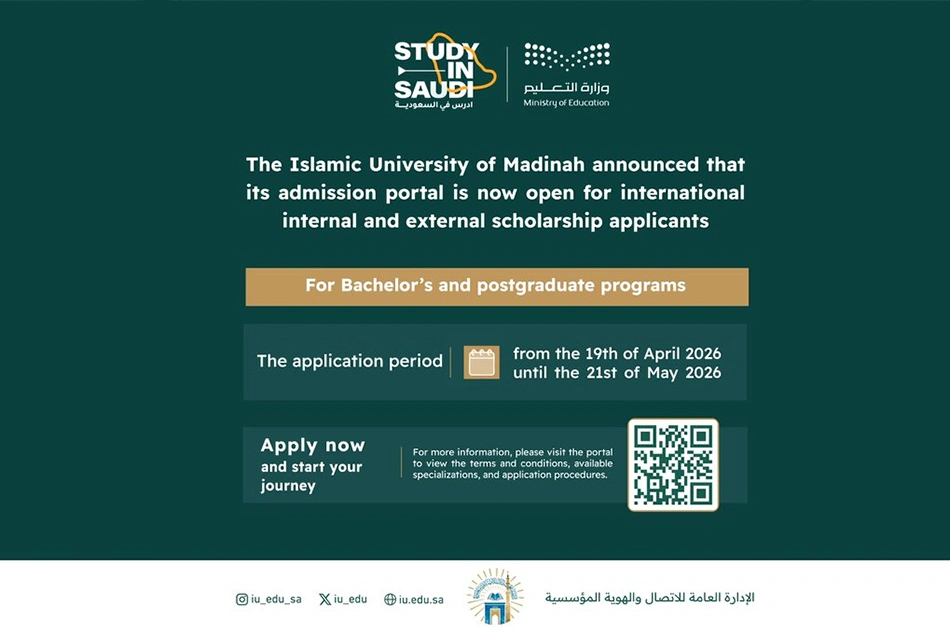 STUDY IN SAUDI
ادرس في السعودية

وزارة التعليم
Ministry of Education

The Islamic University of Madinah announced that its admission portal is now open for international internal and external scholarship applicants

For Bachelor's and postgraduate programs

The application period

from the 19th of April 2026 until the 21st of May 2026

Apply now and start your journey

For more information, please visit the portal to view the terms and conditions, available specializations, and application procedures.

iu_edu_sa iu_edu iu.edu.sa

الإدارة العامة للاتصال والهوية المؤسسية